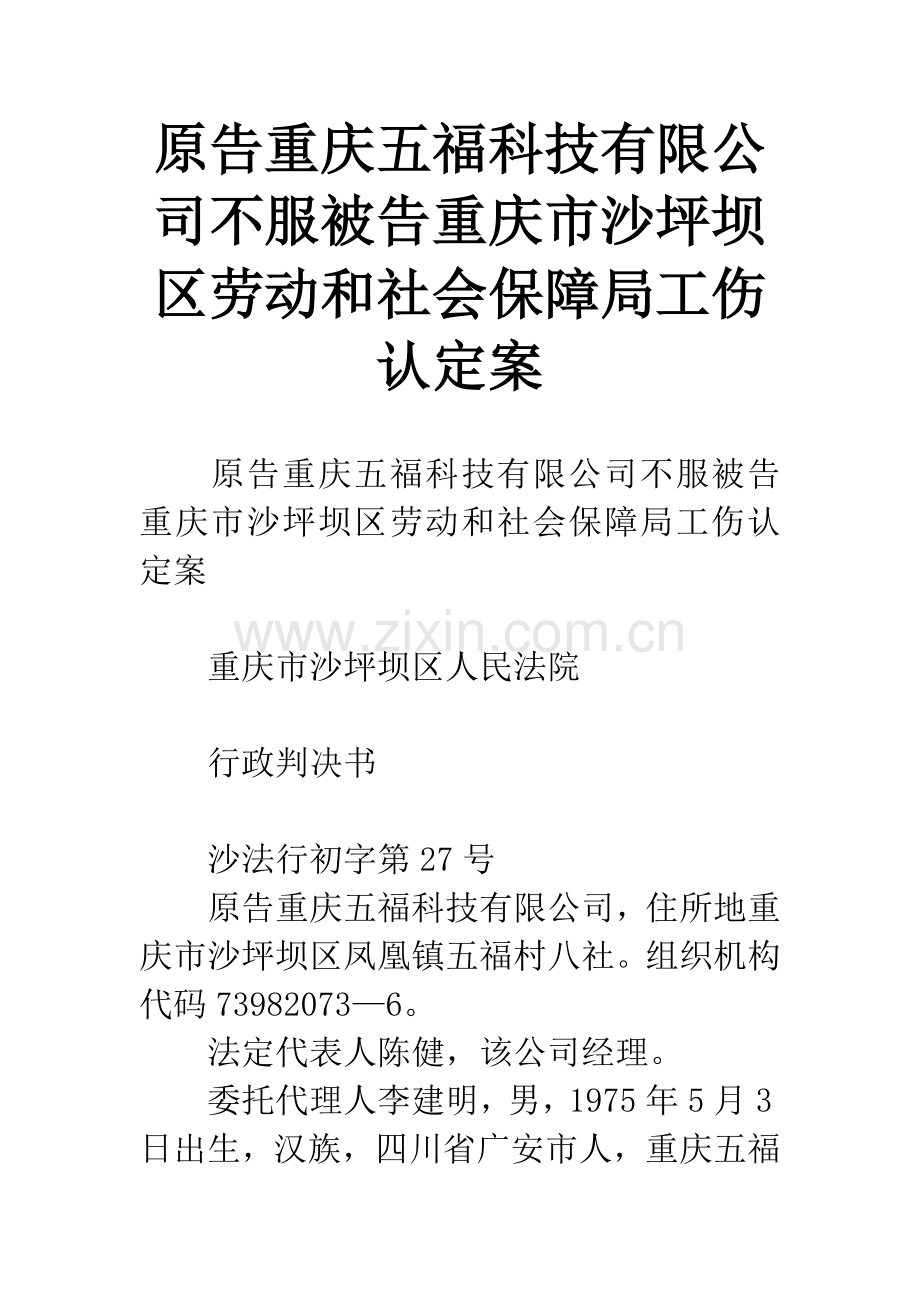 原告重庆五福科技有限公司不服被告重庆市沙坪坝区劳动和社会保障局工伤认定案

原告重庆五福科技有限公司不服被告重庆市沙坪坝区劳动和社会保障局工伤认定案

www.zixin.com.cn

重庆市沙坪坝区人民法院

行政判决书

沙法行初字第27号

原告重庆五福科技有限公司，住所地重庆市沙坪坝区凤凰镇五福村八社。组织机构代码73982073—6。

法定代表人陈健，该公司经理。

委托代理人李建明，男，1975年5月3日出生，汉族，四川省广安市人，重庆五福